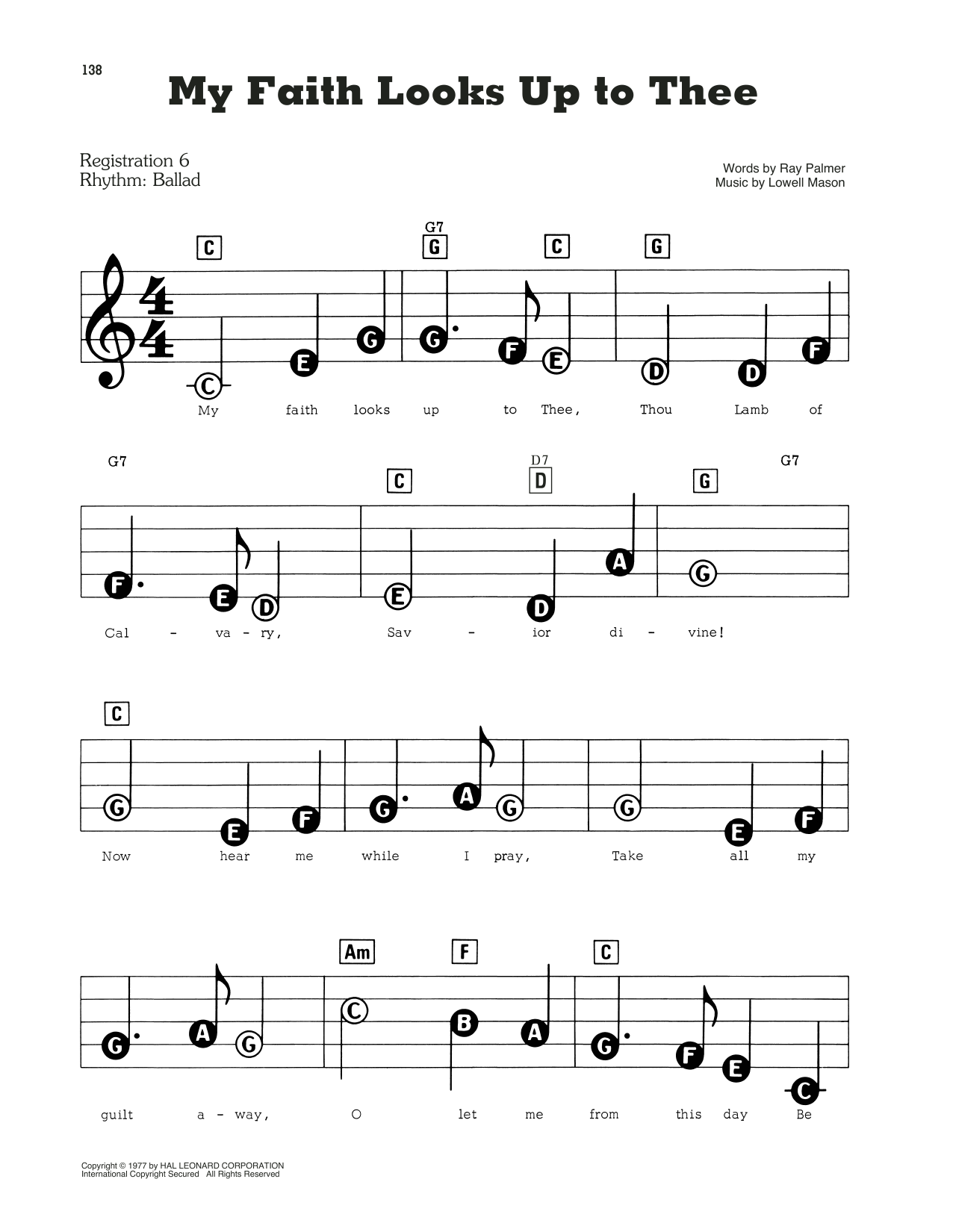 138

My Faith Looks Up to Thee

Registration 6
Rhythm: Ballad

Words by Ray Palmer
Music by Lowell Mason

C G7 G C G

C E G G F E D D F

My faith looks up to Thee, Thou Lamb of

G7 C D7 D G G7

F E D E D A G

Cal - va - ry, Sav - ior di - vine!

C

G E F G A G G E F

Now hear me while I pray, Take all my

Am F C

G A G C B A G F E C

guilt a - way, O let me from this day Be

Copyright © 1977 by HAL LEONARD CORPORATION
International Copyright Secured All Rights Reserved